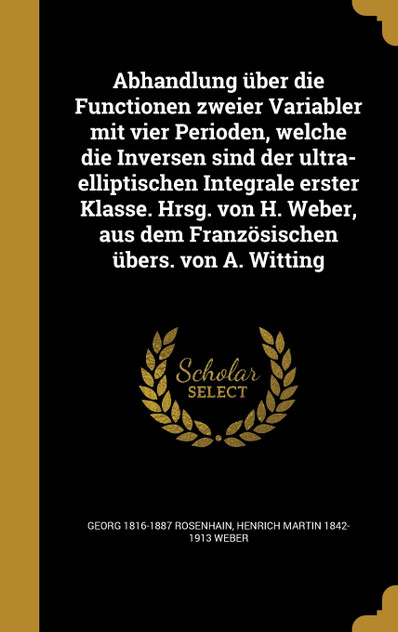 Abhandlung über die Functionen zweier Variabler mit vier Perioden, welche die Inversen sind der ultra-elliptischen Integrale erster Klasse. Hrsg. von H. Weber, aus dem Französischen übers. von A. Witting

Scholar SELECT

GEORG 1816-1887 ROSENHAIN, HENRICH MARTIN 1842-1913 WEBER